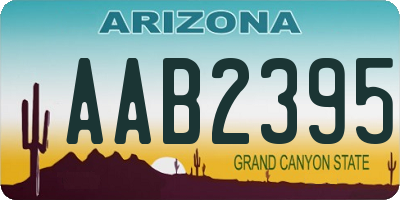 ARIZONA

AAB2395

GRAND CANYON STATE